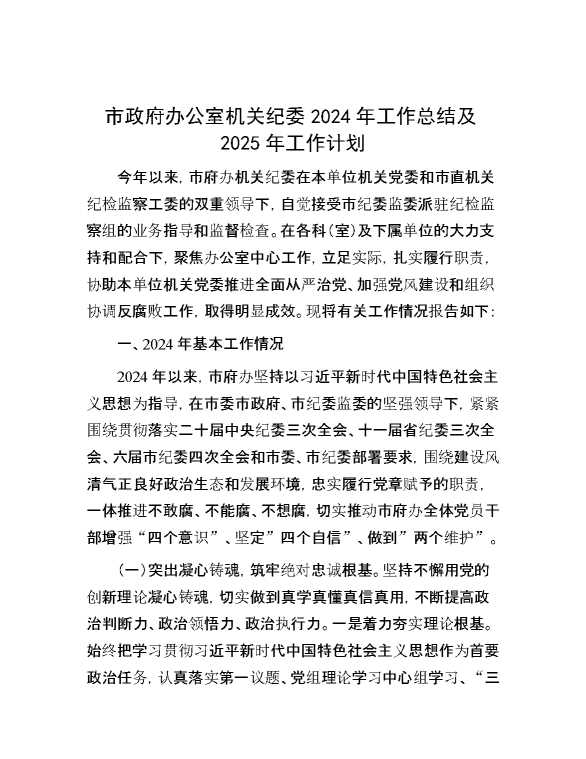 市政府办公室机关纪委 2024 年工作总结及 2025 年工作计划

今年以来，市府办机关纪委在本单位机关党委和市直机关纪检监察工委的双重领导下，自觉接受市纪委监委派驻纪检监察组的业务指导和监督检查。在各科（室）及下属单位的大力支持和配合下，聚焦办公室中心工作，立足实际，扎实履行职责，协助本单位机关党委推进全面从严治党、加强党风建设和组织协调反腐败工作，取得明显成效。现将有关工作情况报告如下：

一、2024 年基本工作情况

2024 年以来，市府办坚持以习近平新时代中国特色社会主义思想为指导，在市委市政府、市纪委监委的坚强领导下，紧紧围绕贯彻落实二十届中央纪委三次全会、十一届省纪委三次全会、六届市纪委四次全会和市委、市纪委部署要求，围绕建设风清气正良好政治生态和发展环境，忠实履行党章赋予的职责，一体推进不敢腐、不能腐、不想腐，切实推动市府办全体党员干部增强“四个意识”、坚定”四个自信”、做到”两个维护”。

（一）突出凝心铸魂，筑牢绝对忠诚根基。坚持不懈用党的创新理论凝心铸魂，切实做到真学真懂真信真用，不断提高政治判断力、政治领悟力、政治执行力。一是着力夯实理论根基。始终把学习贯彻习近平新时代中国特色社会主义思想作为首要政治任务，认真落实第一议题、党组理论学习中心组学习、“三